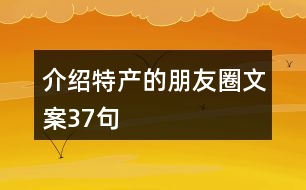 介绍特产的朋友圈文案37句